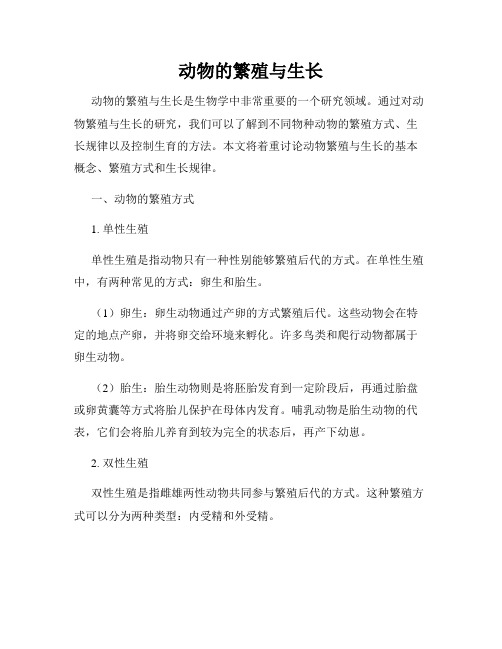 动物的繁殖与生长

动物的繁殖与生长是生物学中非常重要的一个研究领域。通过对动物繁殖与生长的研究，我们可以了解到不同物种动物的繁殖方式、生长规律以及控制生育的方法。本文将着重讨论动物繁殖与生长的基本概念、繁殖方式和生长规律。

一、动物的繁殖方式

1. 单性生殖

单性生殖是指动物只有一种性别能够繁殖后代的方式。在单性生殖中，有两种常见的方式：卵生和胎生。

（1）卵生：卵生动物通过产卵的方式繁殖后代。这些动物会在特定的地点产卵，并将卵交给环境来孵化。许多鸟类和爬行动物都属于卵生动物。

（2）胎生：胎生动物则是将胚胎发育到一定阶段后，再通过胎盘或卵黄囊等方式将胎儿保护在母体内发育。哺乳动物是胎生动物的代表，它们会将胎儿养育到较为完全的状态后，再产下幼崽。

2. 双性生殖

双性生殖是指雌雄两性动物共同参与繁殖后代的方式。这种繁殖方式可以分为两种类型：内受精和外受精。